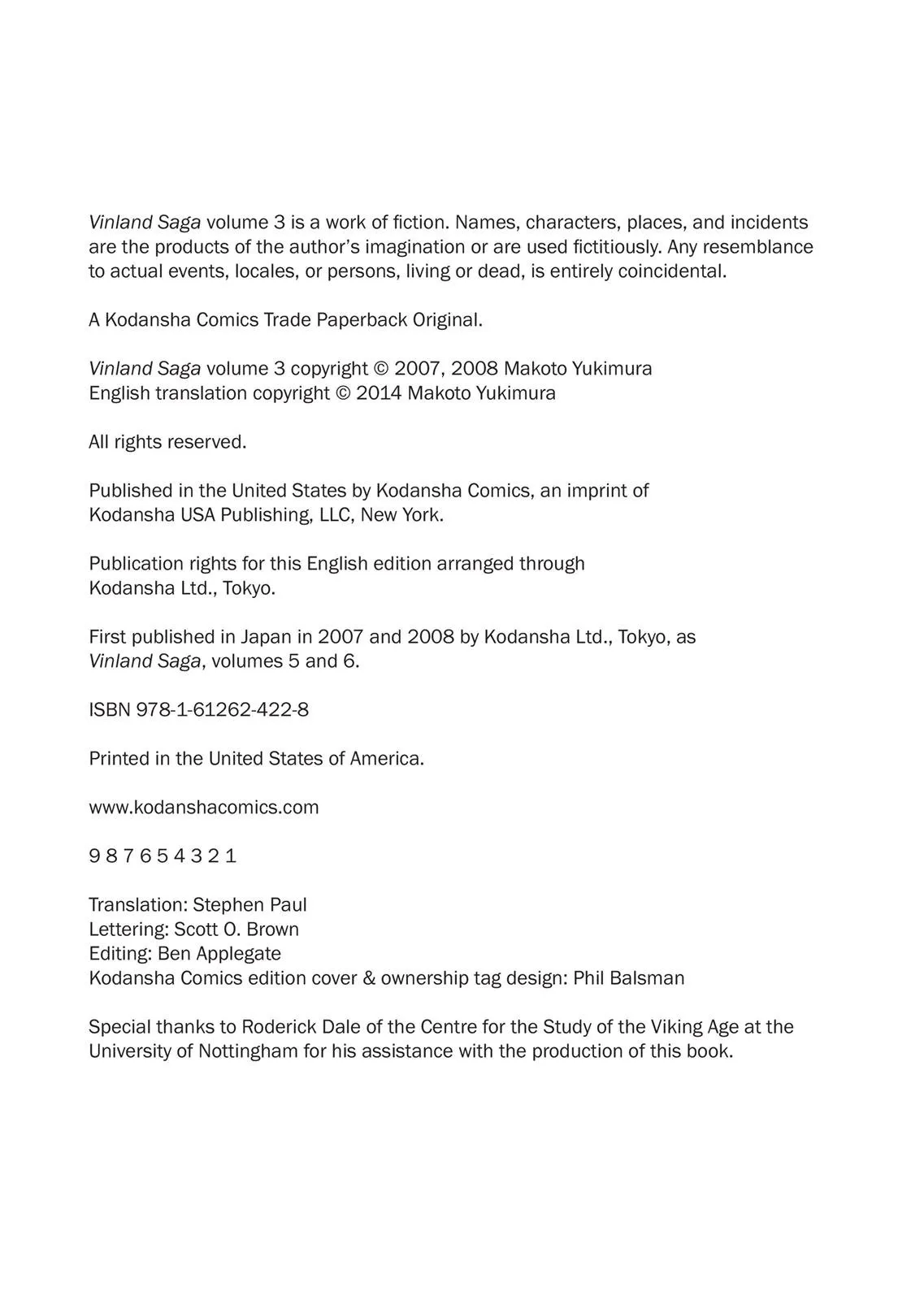 Vinland Saga volume 3 is a work of fiction. Names, characters, places, and incidents are the products of the author's imagination or are used fictitiously. Any resemblance to actual events, locales, or persons, living or dead, is entirely coincidental.

A Kodansha Comics Trade Paperback Original.

Vinland Saga volume 3 copyright © 2007, 2008 Makoto Yukimura
English translation copyright © 2014 Makoto Yukimura

All rights reserved.

Published in the United States by Kodansha Comics, an imprint of Kodansha USA Publishing, LLC, New York.

Publication rights for this English edition arranged through Kodansha Ltd., Tokyo.

First published in Japan in 2007 and 2008 by Kodansha Ltd., Tokyo, as Vinland Saga, volumes 5 and 6.

ISBN 978-1-61262-422-8

Printed in the United States of America.

www.kodanshacomics.com

9 8 7 6 5 4 3 2 1

Translation: Stephen Paul
Lettering: Scott O. Brown
Editing: Ben Applegate
Kodansha Comics edition cover & ownership tag design: Phil Balsman

Special thanks to Roderick Dale of the Centre for the Study of the Viking Age at the University of Nottingham for his assistance with the production of this book.